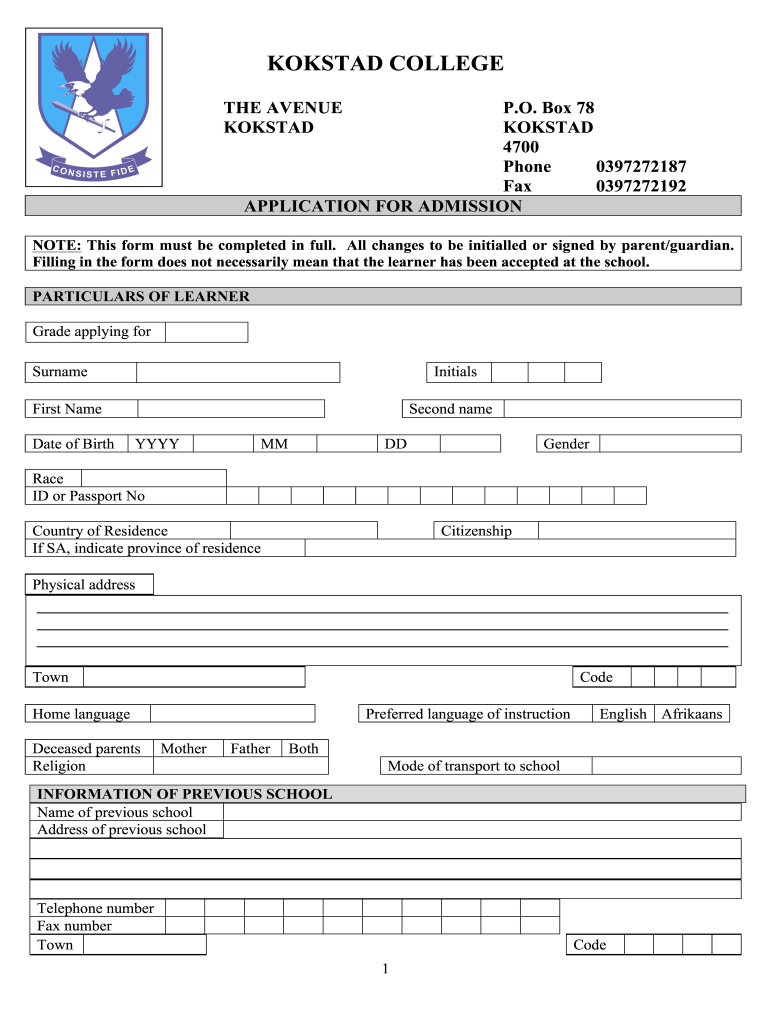 CONSISTE FIDE

KOKSTAD COLLEGE

THE AVENUE
KOKSTAD

P.O. Box 78
KOKSTAD
4700
Phone 0397272187
Fax 0397272192

APPLICATION FOR ADMISSION

NOTE: This form must be completed in full. All changes to be initialled or signed by parent/guardian. Filling in the form does not necessarily mean that the learner has been accepted at the school.

PARTICULARS OF LEARNER

Grade applying for

Surname

Initials

First Name

Second name

Date of Birth YYYY MM DD

Gender

Race
ID or Passport No

Country of Residence
Citizenship
If SA, indicate province of residence

Physical address

Town
Code

Home language
Preferred language of instruction English Afrikaans

Deceased parents Mother Father Both
Religion
Mode of transport to school

INFORMATION OF PREVIOUS SCHOOL
Name of previous school
Address of previous school

Telephone number
Fax number
Town
Code

1